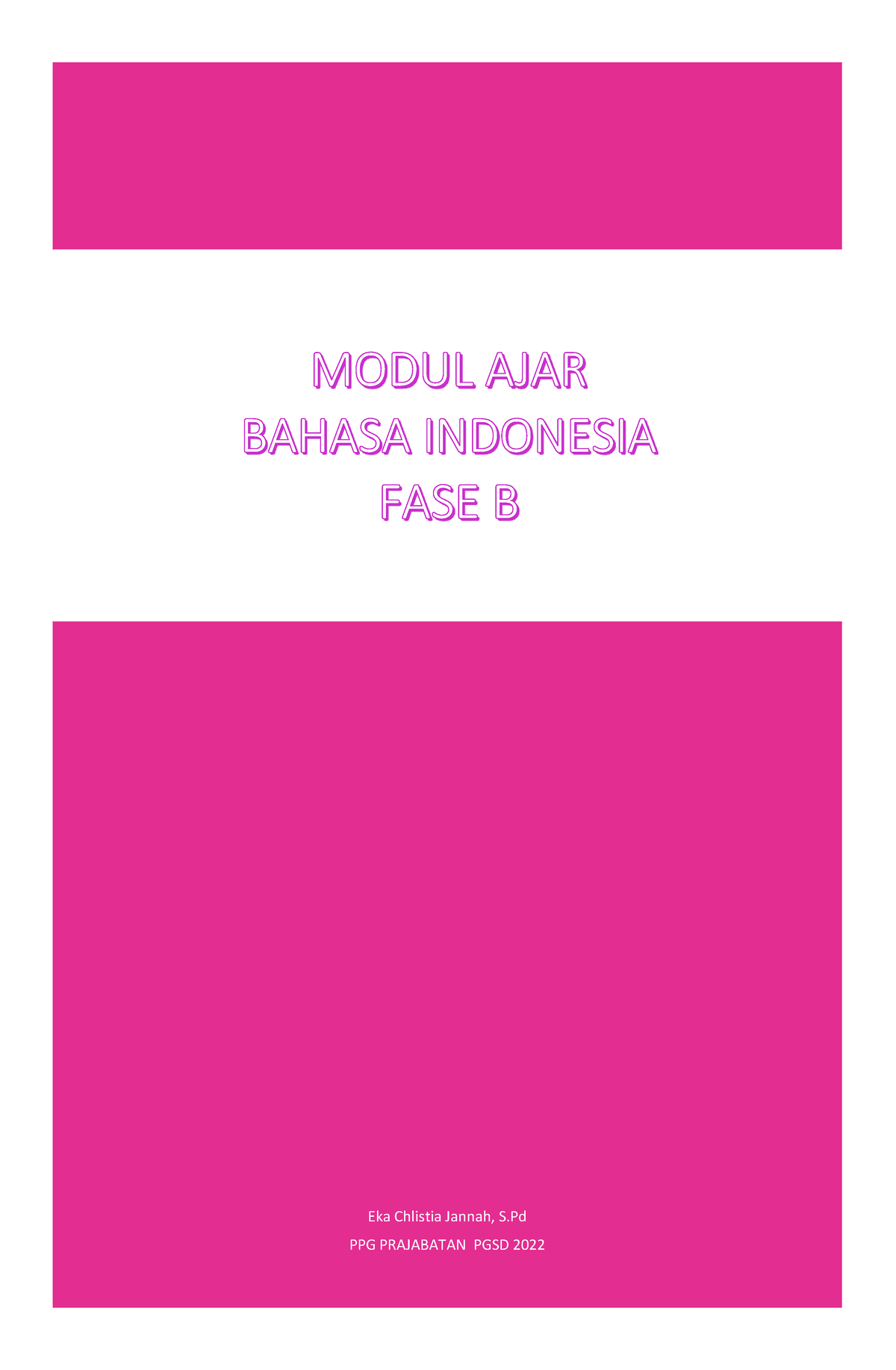 MODUL AJAR
BAHASA INDONESIA
FASE B

Eka Chlistia Jannah, S.Pd
PPG PRAJABATAN PGSD 2022